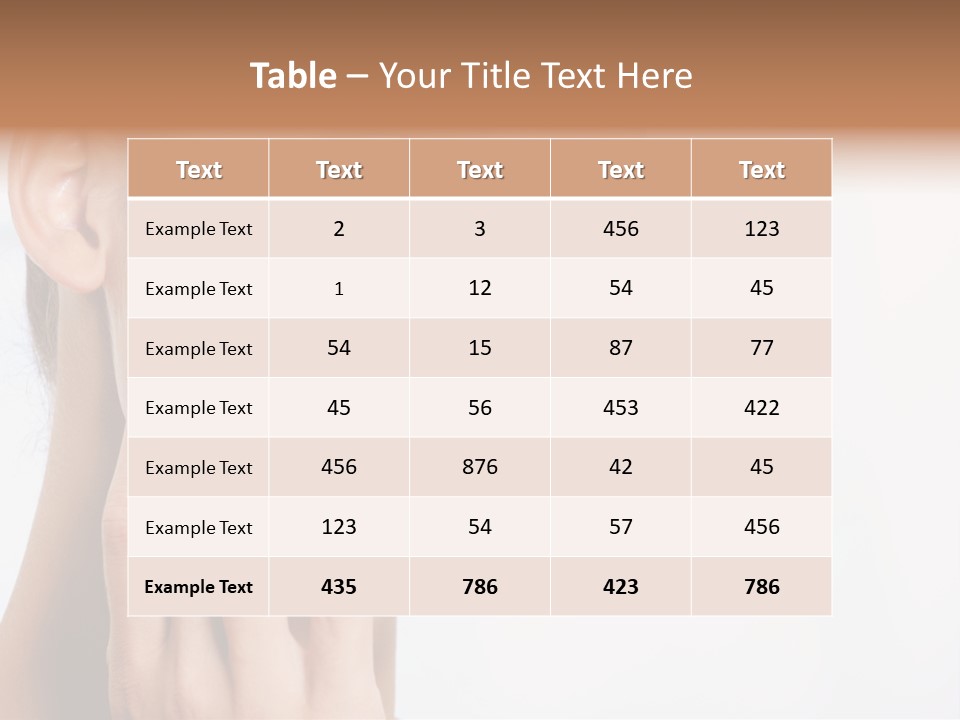 Table – Your Title Text Here

| Text | Text | Text | Text | Text |
|---|---|---|---|---|
| Example Text | 2 | 3 | 456 | 123 |
| Example Text | 1 | 12 | 54 | 45 |
| Example Text | 54 | 15 | 87 | 77 |
| Example Text | 45 | 56 | 453 | 422 |
| Example Text | 456 | 876 | 42 | 45 |
| Example Text | 123 | 54 | 57 | 456 |
| Example Text | 435 | 786 | 423 | 786 |